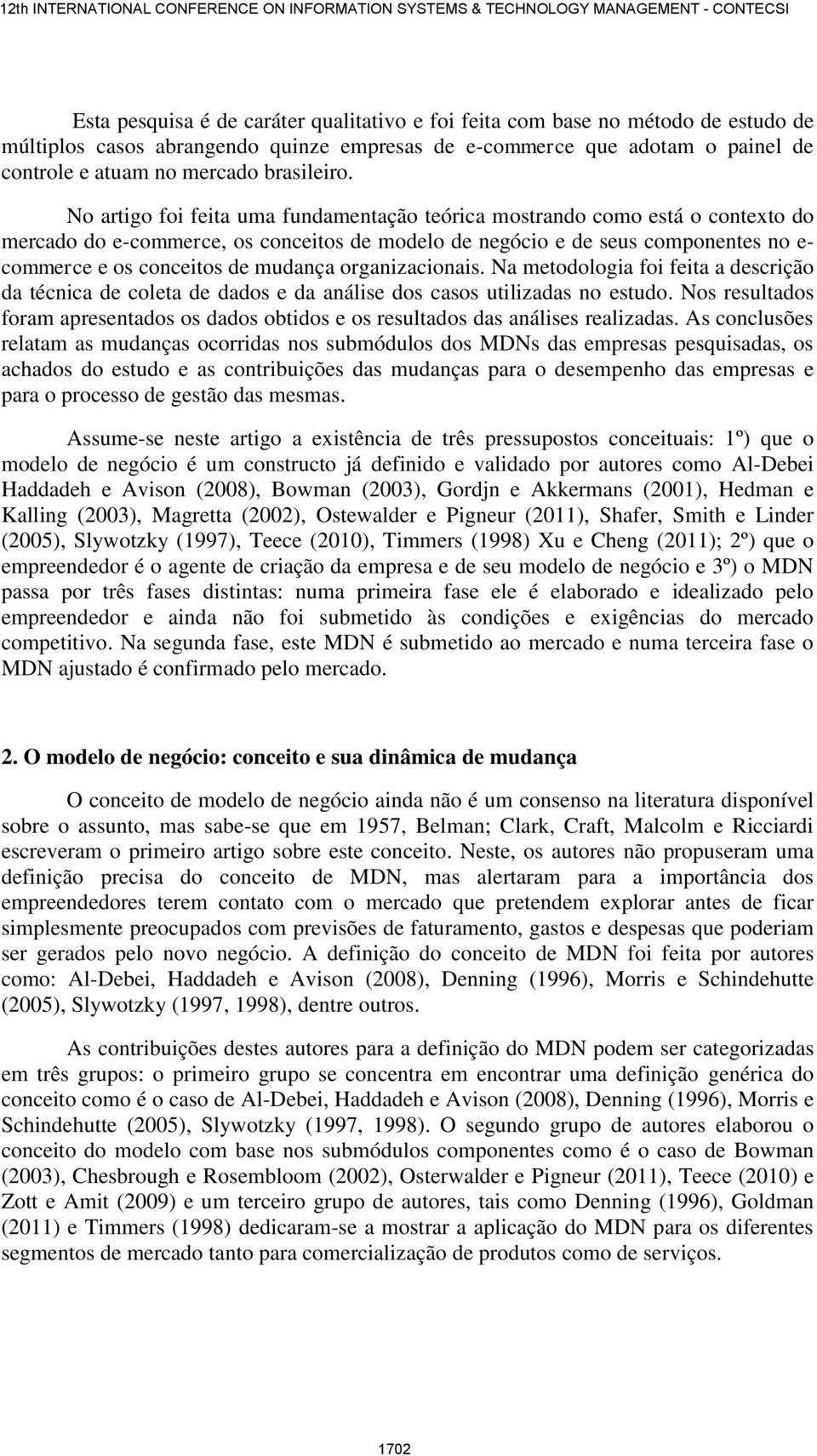 12th INTERNATIONAL CONFERENCE ON INFORMATION SYSTEMS & TECHNOLOGY MANAGEMENT - CONTECSI

Esta pesquisa é de caráter qualitativo e foi feita com base no método de estudo de múltiplos casos abrangendo quinze empresas de e-commerce que adotam o painel de controle e atuam no mercado brasileiro.

No artigo foi feita uma fundamentação teórica mostrando como está o contexto do mercado do e-commerce, os conceitos de modelo de negócio e de seus componentes no e-commerce e os conceitos de mudança organizacionais. Na metodologia foi feita a descrição da técnica de coleta de dados e da análise dos casos utilizadas no estudo. Nos resultados foram apresentados os dados obtidos e os resultados das análises realizadas. As conclusões relatam as mudanças ocorridas nos submódulos dos MDNs das empresas pesquisadas, os achados do estudo e as contribuições das mudanças para o desempenho das empresas e para o processo de gestão das mesmas.

Assume-se neste artigo a existência de três pressupostos conceituais: 1º) que o modelo de negócio é um constructo já definido e validado por autores como Al-Debei Haddadeh e Avison (2008), Bowman (2003), Gordjn e Akkermans (2001), Hedman e Kalling (2003), Magretta (2002), Ostewalder e Pigneur (2011), Shafer, Smith e Linder (2005), Slywotzky (1997), Teece (2010), Timmers (1998) Xu e Cheng (2011); 2º) que o empreendedor é o agente de criação da empresa e de seu modelo de negócio e 3º) o MDN passa por três fases distintas: numa primeira fase ele é elaborado e idealizado pelo empreendedor e ainda não foi submetido às condições e exigências do mercado competitivo. Na segunda fase, este MDN é submetido ao mercado e numa terceira fase o MDN ajustado é confirmado pelo mercado.

2. O modelo de negócio: conceito e sua dinâmica de mudança

O conceito de modelo de negócio ainda não é um consenso na literatura disponível sobre o assunto, mas sabe-se que em 1957, Belman; Clark, Craft, Malcolm e Ricciardi escreveram o primeiro artigo sobre este conceito. Neste, os autores não propuseram uma definição precisa do conceito de MDN, mas alertaram para a importância dos empreendedores terem contato com o mercado que pretendem explorar antes de ficar simplesmente preocupados com previsões de faturamento, gastos e despesas que poderiam ser gerados pelo novo negócio. A definição do conceito de MDN foi feita por autores como: Al-Debei, Haddadeh e Avison (2008), Denning (1996), Morris e Schindehutte (2005), Slywotzky (1997, 1998), dentre outros.

As contribuições destes autores para a definição do MDN podem ser categorizadas em três grupos: o primeiro grupo se concentra em encontrar uma definição genérica do conceito como é o caso de Al-Debei, Haddadeh e Avison (2008), Denning (1996), Morris e Schindehutte (2005), Slywotzky (1997, 1998). O segundo grupo de autores elaborou o conceito do modelo com base nos submódulos componentes como é o caso de Bowman (2003), Chesbrough e Rosembloom (2002), Osterwalder e Pigneur (2011), Teece (2010) e Zott e Amit (2009) e um terceiro grupo de autores, tais como Denning (1996), Goldman (2011) e Timmers (1998) dedicaram-se a mostrar a aplicação do MDN para os diferentes segmentos de mercado tanto para comercialização de produtos como de serviços.

1702